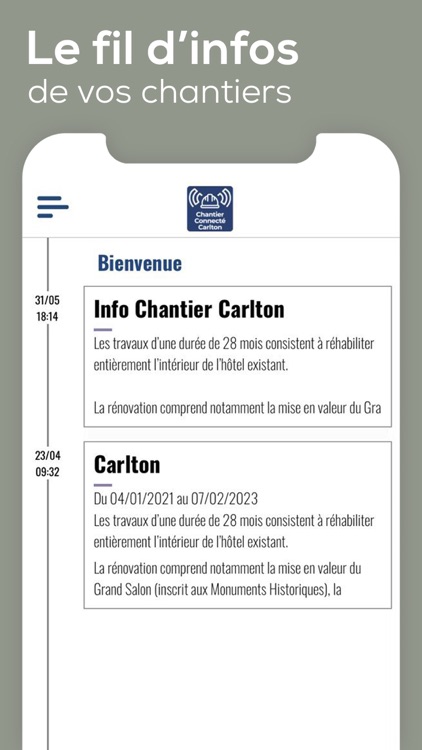 Le fil d'infos
de vos chantiers

Chantier Connecté Carlton

Bienvenue

31/05
18:14

Info Chantier Carlton

Les travaux d'une durée de 28 mois consistent à réhabiliter entièrement l'intérieur de l'hôtel existant.

La rénovation comprend notamment la mise en valeur du Gra

23/04
09:32

Carlton

Du 04/01/2021 au 07/02/2023
Les travaux d'une durée de 28 mois consistent à réhabiliter entièrement l'intérieur de l'hôtel existant.

La rénovation comprend notamment la mise en valeur du Grand Salon (inscrit aux Monuments Historiques), la